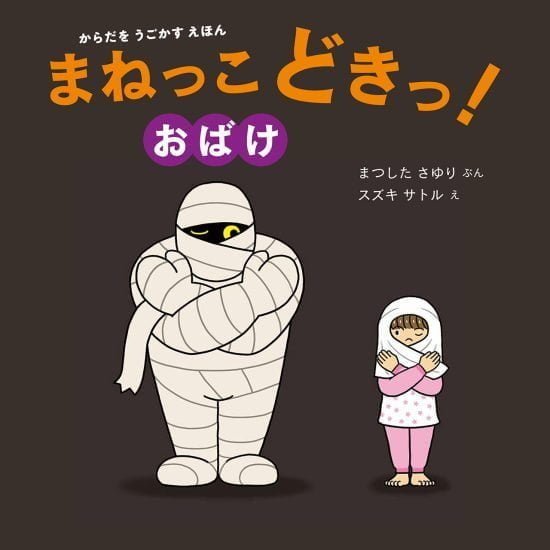 からだを うごかす えほん

まねっこどきっ！

おばけ

まつした さゆり ぶん
スズキ サトル え